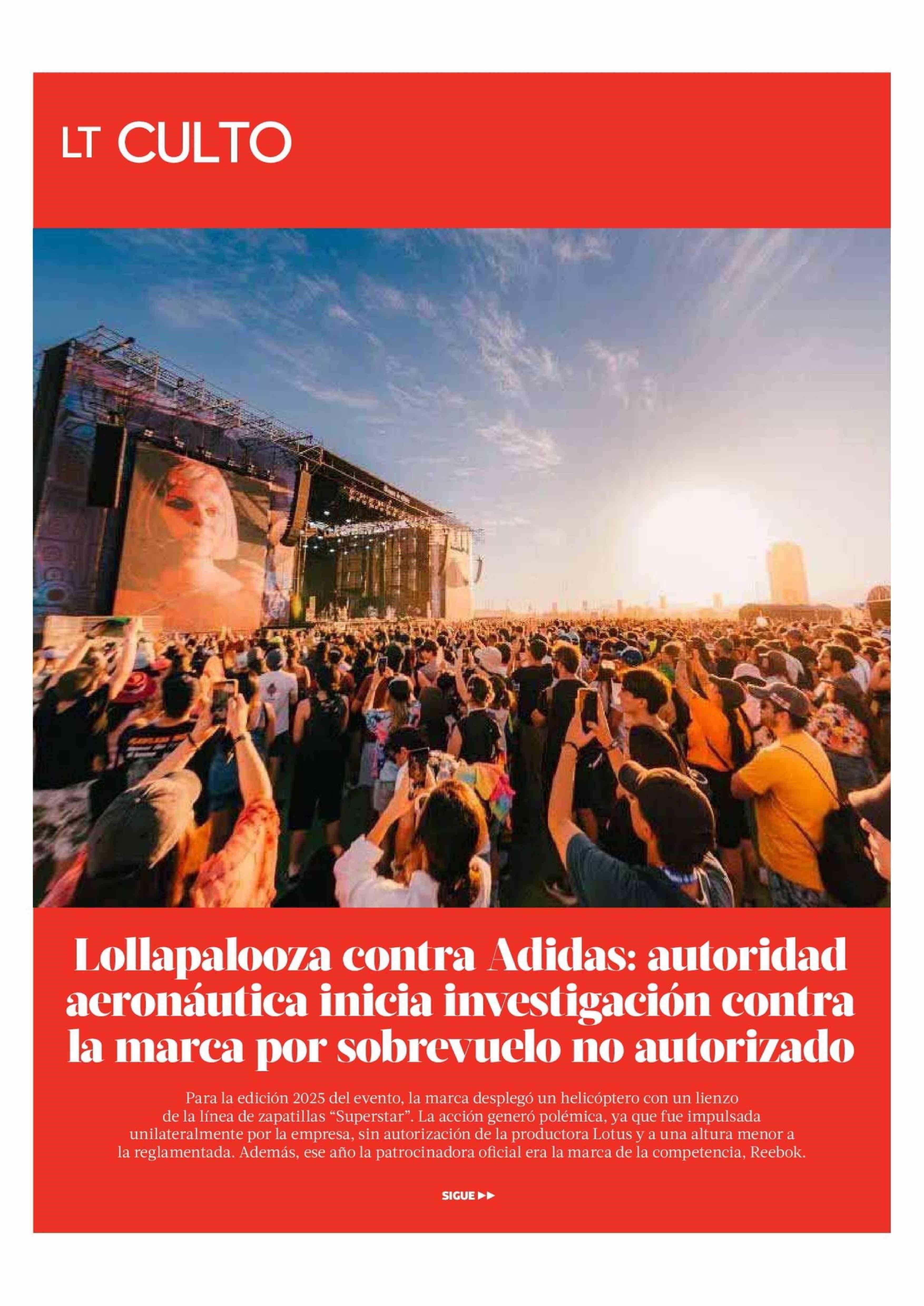 LT CULTO

Lollapalooza contra Adidas: autoridad aeronáutica inicia investigación contra la marca por sobrevuelo no autorizado

Para la edición 2025 del evento, la marca desplegó un helicóptero con un lienzo de la línea de zapatillas "Superstar". La acción generó polémica, ya que fue impulsada unilateralmente por la empresa, sin autorización de la productora Lotus y a una altura menor a la reglamentada. Además, ese año la patrocinadora oficial era la marca de la competencia, Reebok.

SIGUE ▶▶